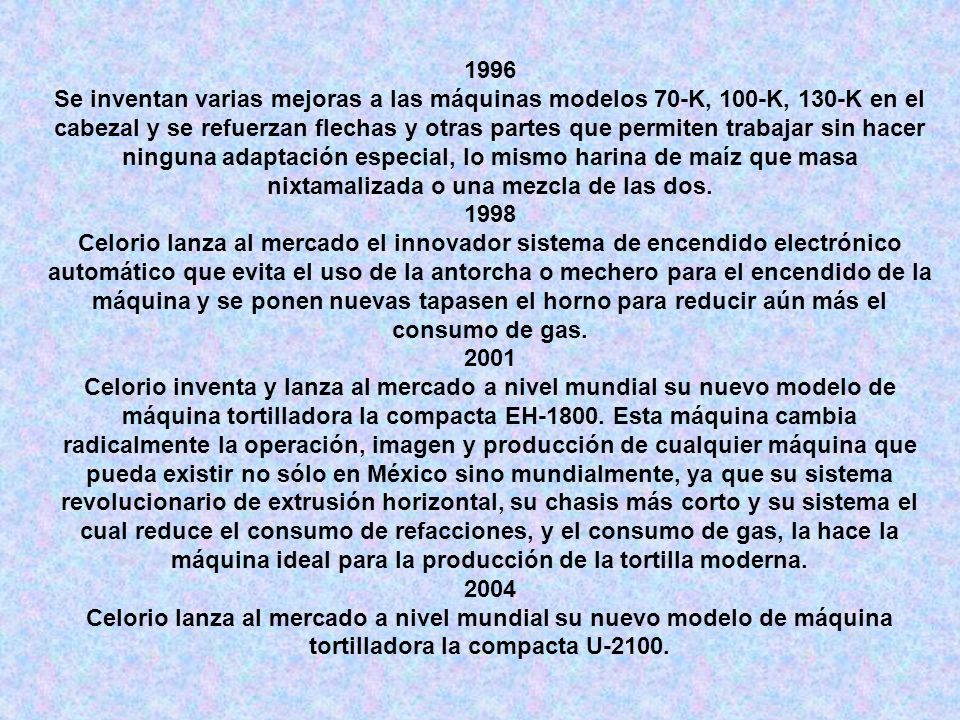 1996
Se inventan varias mejoras a las máquinas modelos 70-K, 100-K, 130-K en el cabezal y se refuerzan flechas y otras partes que permiten trabajar sin hacer ninguna adaptación especial, lo mismo harina de maíz que masa nixtamalizada o una mezcla de las dos.
1998
Celorio lanza al mercado el innovador sistema de encendido electrónico automático que evita el uso de la antorcha o mechero para el encendido de la máquina y se ponen nuevas tapasen el horno para reducir aún más el consumo de gas.
2001
Celorio inventa y lanza al mercado a nivel mundial su nuevo modelo de máquina tortilladora la compacta EH-1800. Esta máquina cambia radicalmente la operación, imagen y producción de cualquier máquina que pueda existir no sólo en México sino mundialmente, ya que su sistema revolucionario de extrusión horizontal, su chasis más corto y su sistema el cual reduce el consumo de refacciones, y el consumo de gas, la hace la máquina ideal para la producción de la tortilla moderna.
2004
Celorio lanza al mercado a nivel mundial su nuevo modelo de máquina tortilladora la compacta U-2100.